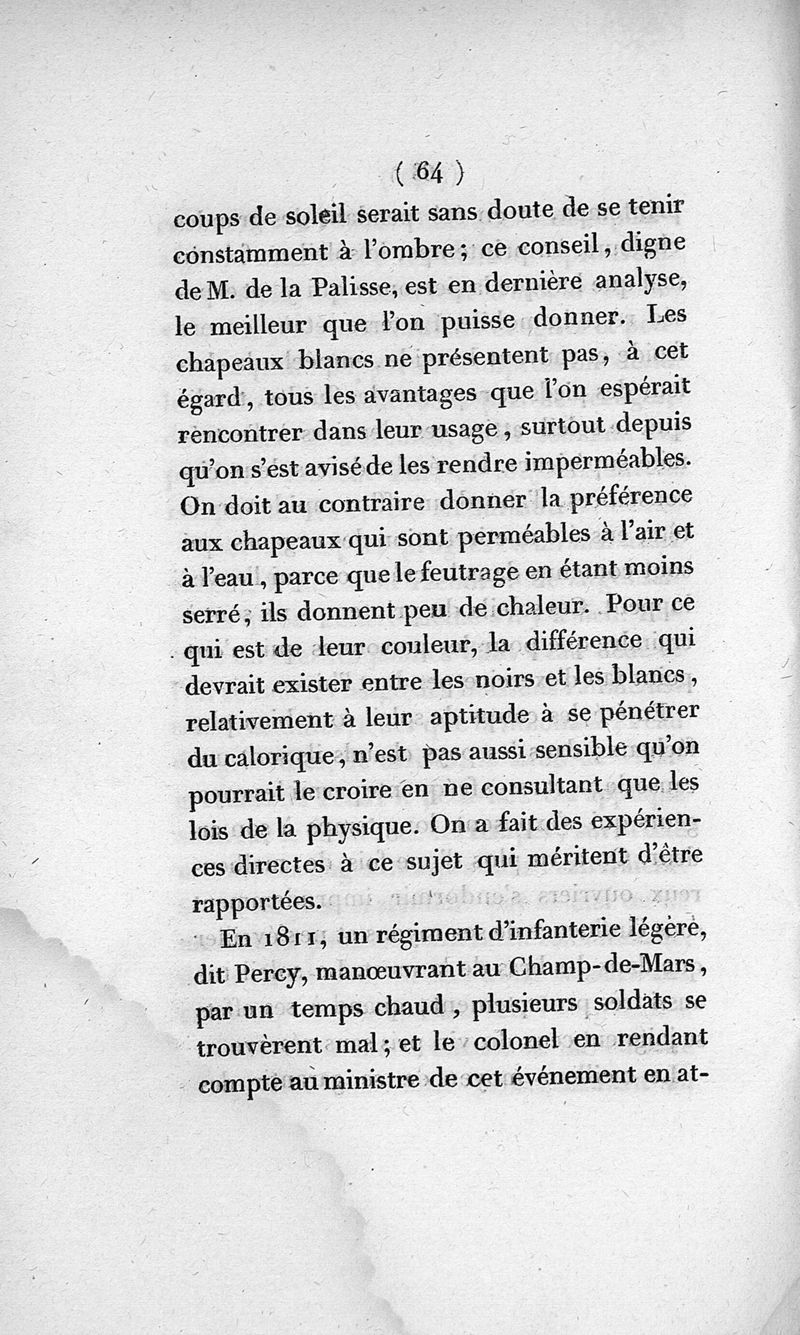 ( 64 )

coups de soleil serait sans doute de se tenir constamment à l'ombre; ce conseil, digne de M. de la Palisse, est en dernière analyse, le meilleur que l'on puisse donner. Les chapeaux blancs ne présentent pas, à cet égard, tous les avantages que l'on espérait rencontrer dans leur usage, surtout depuis qu'on s'est avisé de les rendre imperméables. On doit au contraire donner la préférence aux chapeaux qui sont perméables à l'air et à l'eau, parce que le feutrage en étant moins serré, ils donnent peu de chaleur. Pour ce qui est de leur couleur, la différence qui devrait exister entre les noirs et les blancs, relativement à leur aptitude à se pénétrer du calorique, n'est pas aussi sensible qu'on pourrait le croire en ne consultant que les lois de la physique. On a fait des expériences directes à ce sujet qui méritent d'être rapportées.

En 1811, un régiment d'infanterie légère, dit Percy, manœuvrant au Champ-de-Mars, par un temps chaud, plusieurs soldats se trouvèrent mal; et le colonel en rendant compte au ministre de cet événement en at-